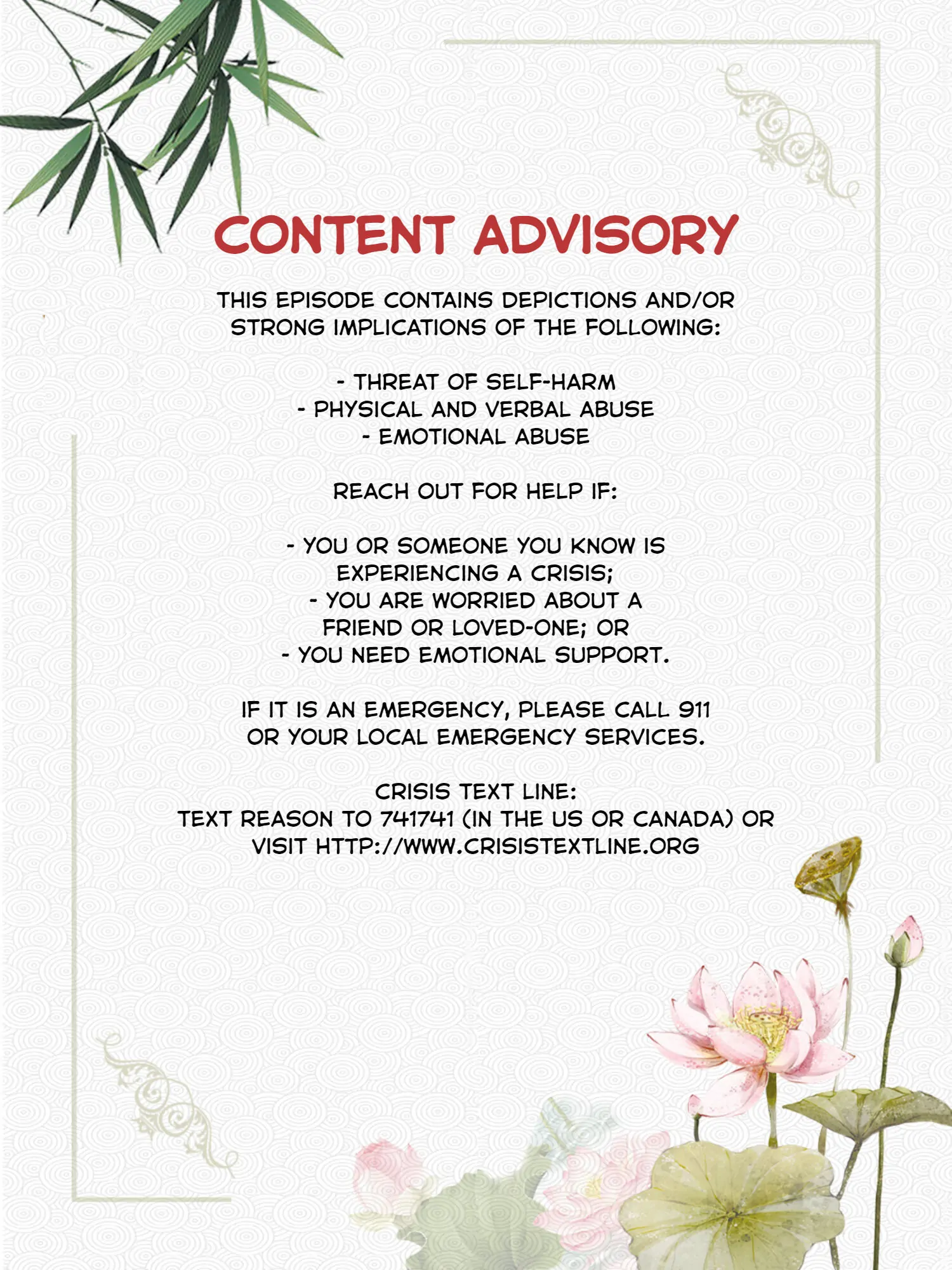 CONTENT ADVISORY

THIS EPISODE CONTAINS DEPICTIONS AND/OR STRONG IMPLICATIONS OF THE FOLLOWING:

- THREAT OF SELF-HARM
- PHYSICAL AND VERBAL ABUSE
- EMOTIONAL ABUSE

REACH OUT FOR HELP IF:

- YOU OR SOMEONE YOU KNOW IS EXPERIENCING A CRISIS;
- YOU ARE WORRIED ABOUT A FRIEND OR LOVED-ONE; OR
- YOU NEED EMOTIONAL SUPPORT.

IF IT IS AN EMERGENCY, PLEASE CALL 911 OR YOUR LOCAL EMERGENCY SERVICES.

CRISIS TEXT LINE:
TEXT REASON TO 741741 (IN THE US OR CANADA) OR VISIT HTTP://WWW.CRISISTEXTLINE.ORG